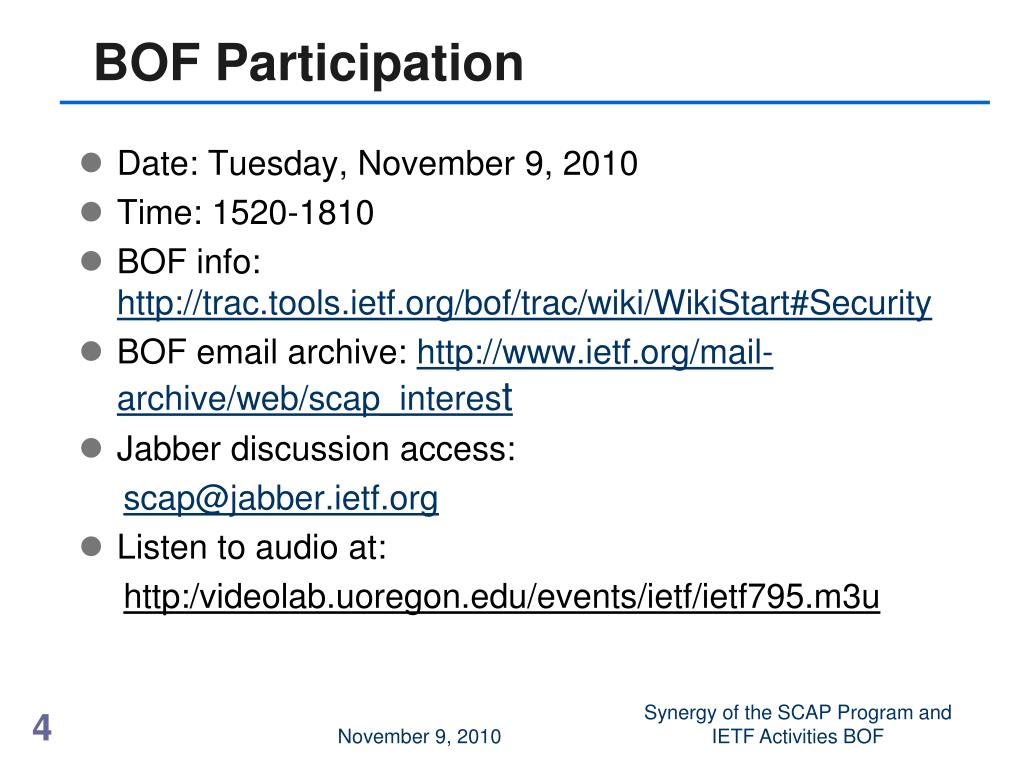 BOF Participation

- Date: Tuesday, November 9, 2010
- Time: 1520-1810
- BOF info: http://trac.tools.ietf.org/bof/trac/wiki/WikiStart#Security
- BOF email archive: http://www.ietf.org/mail-archive/web/scap_interest
- Jabber discussion access: scap@jabber.ietf.org
- Listen to audio at: http:/videolab.uoregon.edu/events/ietf/ietf795.m3u

4

November 9, 2010

Synergy of the SCAP Program and IETF Activities BOF